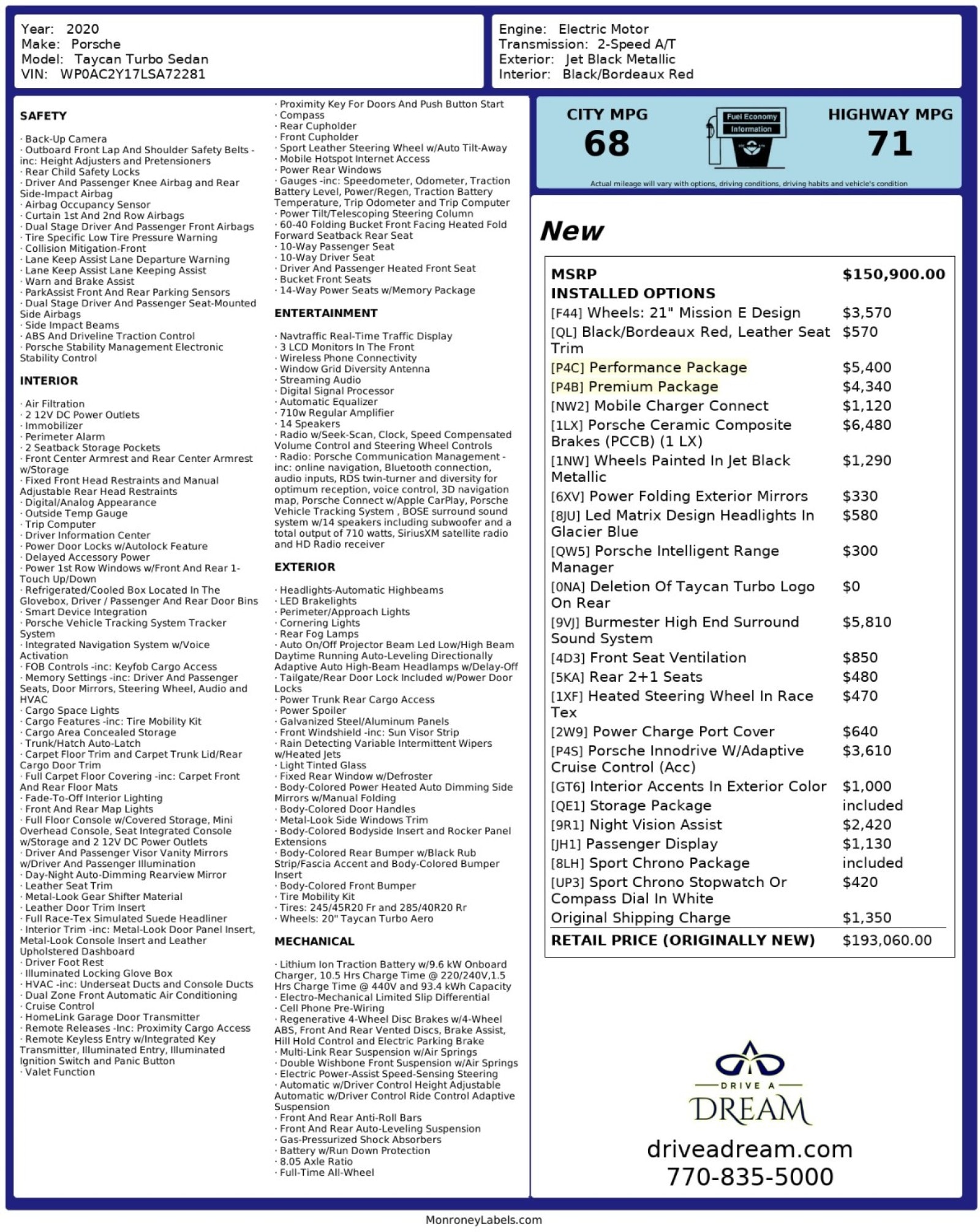 Year: 2020
Make: Porsche
Model: Taycan Turbo Sedan
VIN: WP0AC2Y17LSA72281

Engine: Electric Motor
Transmission: 2-Speed A/T
Exterior: Jet Black Metallic
Interior: Black/Bordeaux Red

SAFETY

· Back-Up Camera
· Outboard Front Lap And Shoulder Safety Belts -inc: Height Adjusters and Pretensioners
· Rear Child Safety Locks
· Driver And Passenger Knee Airbag and Rear Side-Impact Airbag
· Airbag Occupancy Sensor
· Curtain 1st And 2nd Row Airbags
· Dual Stage Driver And Passenger Front Airbags
· Tire Specific Low Tire Pressure Warning
· Collision Mitigation-Front
· Lane Keep Assist Lane Departure Warning
· Lane Keep Assist Lane Keeping Assist
· Warn and Brake Assist
· ParkAssist Front And Rear Parking Sensors
· Dual Stage Driver And Passenger Seat-Mounted Side Airbags
· Side Impact Beams
· ABS And Driveline Traction Control
· Porsche Stability Management Electronic Stability Control

INTERIOR

· Air Filtration
· 2 12V DC Power Outlets
· Immobilizer
· Perimeter Alarm
· 2 Seatback Storage Pockets
· Front Center Armrest and Rear Center Armrest w/Storage
· Fixed Front Head Restraints and Manual Adjustable Rear Head Restraints
· Digital/Analog Appearance
· Outside Temp Gauge
· Trip Computer
· Driver Information Center
· Power Door Locks w/Autolock Feature
· Delayed Accessory Power
· Power 1st Row Windows w/Front And Rear 1-Touch Up/Down
· Refrigerated/Cooled Box Located In The Glovebox, Driver / Passenger And Rear Door Bins
· Smart Device Integration
· Porsche Vehicle Tracking System Tracker System
· Integrated Navigation System w/Voice Activation
· FOB Controls -inc: Keyfob Cargo Access
· Memory Settings -inc: Driver And Passenger Seats, Door Mirrors, Steering Wheel, Audio and HVAC
· Cargo Space Lights
· Cargo Features -inc: Tire Mobility Kit
· Cargo Area Concealed Storage
· Trunk/Hatch Auto-Latch
· Carpet Floor Trim and Carpet Trunk Lid/Rear Cargo Door Trim
· Full Carpet Floor Covering -inc: Carpet Front And Rear Floor Mats
· Fade-To-Off Interior Lighting
· Front And Rear Map Lights
· Full Floor Console w/Covered Storage, Mini Overhead Console, Seat Integrated Console w/Storage and 2 12V DC Power Outlets
· Driver And Passenger Visor Vanity Mirrors w/Driver And Passenger Illumination
· Day-Night Auto-Dimming Rearview Mirror
· Leather Seat Trim
· Metal-Look Gear Shifter Material
· Leather Door Trim Insert
· Full Race-Tex Simulated Suede Headliner
· Interior Trim -inc: Metal-Look Door Panel Insert, Metal-Look Console Insert and Leather Upholstered Dashboard
· Driver Foot Rest
· Illuminated Locking Glove Box
· HVAC -inc: Underseat Ducts and Console Ducts
· Dual Zone Front Automatic Air Conditioning
· Cruise Control
· HomeLink Garage Door Transmitter
· Remote Releases -Inc: Proximity Cargo Access
· Remote Keyless Entry w/Integrated Key Transmitter, Illuminated Entry, Illuminated Ignition Switch and Panic Button
· Valet Function
· Proximity Key For Doors And Push Button Start
· Compass
· Rear Cupholder
· Front Cupholder
· Sport Leather Steering Wheel w/Auto Tilt-Away
· Mobile Hotspot Internet Access
· Power Rear Windows
· Gauges -inc: Speedometer, Odometer, Traction Battery Level, Power/Regen, Traction Battery Temperature, Trip Odometer and Trip Computer
· Power Tilt/Telescoping Steering Column
· 60-40 Folding Bucket Front Facing Heated Fold Forward Seatback Rear Seat
· 10-Way Passenger Seat
· 10-Way Driver Seat
· Driver And Passenger Heated Front Seat
· Bucket Front Seats
· 14-Way Power Seats w/Memory Package

ENTERTAINMENT

· Navtraffic Real-Time Traffic Display
· 3 LCD Monitors In The Front
· Wireless Phone Connectivity
· Window Grid Diversity Antenna
· Streaming Audio
· Digital Signal Processor
· Automatic Equalizer
· 710w Regular Amplifier
· 14 Speakers
· Radio w/Seek-Scan, Clock, Speed Compensated Volume Control and Steering Wheel Controls
· Radio: Porsche Communication Management -inc: online navigation, Bluetooth connection, audio inputs, RDS twin-turner and diversity for optimum reception, voice control, 3D navigation map, Porsche Connect w/Apple CarPlay, Porsche Vehicle Tracking System , BOSE surround sound system w/14 speakers including subwoofer and a total output of 710 watts, SiriusXM satellite radio and HD Radio receiver

EXTERIOR

· Headlights-Automatic Highbeams
· LED Brakelights
· Perimeter/Approach Lights
· Cornering Lights
· Rear Fog Lamps
· Auto On/Off Projector Beam Led Low/High Beam Daytime Running Auto-Leveling Directionally Adaptive Auto High-Beam Headlamps w/Delay-Off
· Tailgate/Rear Door Lock Included w/Power Door Locks
· Power Trunk Rear Cargo Access
· Power Spoiler
· Galvanized Steel/Aluminum Panels
· Front Windshield -inc: Sun Visor Strip
· Rain Detecting Variable Intermittent Wipers w/Heated Jets
· Light Tinted Glass
· Fixed Rear Window w/Defroster
· Body-Colored Power Heated Auto Dimming Side Mirrors w/Manual Folding
· Body-Colored Door Handles
· Metal-Look Side Windows Trim
· Body-Colored Bodyside Insert and Rocker Panel Extensions
· Body-Colored Rear Bumper w/Black Rub Strip/Fascia Accent and Body-Colored Bumper Insert
· Body-Colored Front Bumper
· Tire Mobility Kit
· Tires: 245/45R20 Fr and 285/40R20 Rr
· Wheels: 20" Taycan Turbo Aero

MECHANICAL

· Lithium Ion Traction Battery w/9.6 kW Onboard Charger, 10.5 Hrs Charge Time @ 220/240V,1.5 Hrs Charge Time @ 440V and 93.4 kWh Capacity
· Electro-Mechanical Limited Slip Differential
· Cell Phone Pre-Wiring
· Regenerative 4-Wheel Disc Brakes w/4-Wheel ABS, Front And Rear Vented Discs, Brake Assist, Hill Hold Control and Electric Parking Brake
· Multi-Link Rear Suspension w/Air Springs
· Double Wishbone Front Suspension w/Air Springs
· Electric Power-Assist Speed-Sensing Steering
· Automatic w/Driver Control Height Adjustable Automatic w/Driver Control Ride Control Adaptive Suspension
· Front And Rear Anti-Roll Bars
· Front And Rear Auto-Leveling Suspension
· Gas-Pressurized Shock Absorbers
· Battery w/Run Down Protection
· 8.05 Axle Ratio
· Full-Time All-Wheel

CITY MPG
68
Fuel Economy Information
HIGHWAY MPG
71
Actual mileage will vary with options, driving conditions, driving habits and vehicle's condition

New

| MSRP | $150,900.00 |
|---|---|
| INSTALLED OPTIONS | |
| [F44] Wheels: 21" Mission E Design | $3,570 |
| [QL] Black/Bordeaux Red, Leather Seat Trim | $570 |
| [P4C] Performance Package | $5,400 |
| [P4B] Premium Package | $4,340 |
| [NW2] Mobile Charger Connect | $1,120 |
| [1LX] Porsche Ceramic Composite Brakes (PCCB) (1 LX) | $6,480 |
| [1NW] Wheels Painted In Jet Black Metallic | $1,290 |
| [6XV] Power Folding Exterior Mirrors | $330 |
| [8JU] Led Matrix Design Headlights In Glacier Blue | $580 |
| [QW5] Porsche Intelligent Range Manager | $300 |
| [0NA] Deletion Of Taycan Turbo Logo On Rear | $0 |
| [9VJ] Burmester High End Surround Sound System | $5,810 |
| [4D3] Front Seat Ventilation | $850 |
| [5KA] Rear 2+1 Seats | $480 |
| [1XF] Heated Steering Wheel In Race Tex | $470 |
| [2W9] Power Charge Port Cover | $640 |
| [P4S] Porsche Innodrive W/Adaptive Cruise Control (Acc) | $3,610 |
| [GT6] Interior Accents In Exterior Color | $1,000 |
| [QE1] Storage Package | included |
| [9R1] Night Vision Assist | $2,420 |
| [JH1] Passenger Display | $1,130 |
| [8LH] Sport Chrono Package | included |
| [UP3] Sport Chrono Stopwatch Or Compass Dial In White | $420 |
| Original Shipping Charge | $1,350 |
| RETAIL PRICE (ORIGINALLY NEW) | $193,060.00 |

DRIVE A
DREAM
driveadream.com
770-835-5000

MonroneyLabels.com